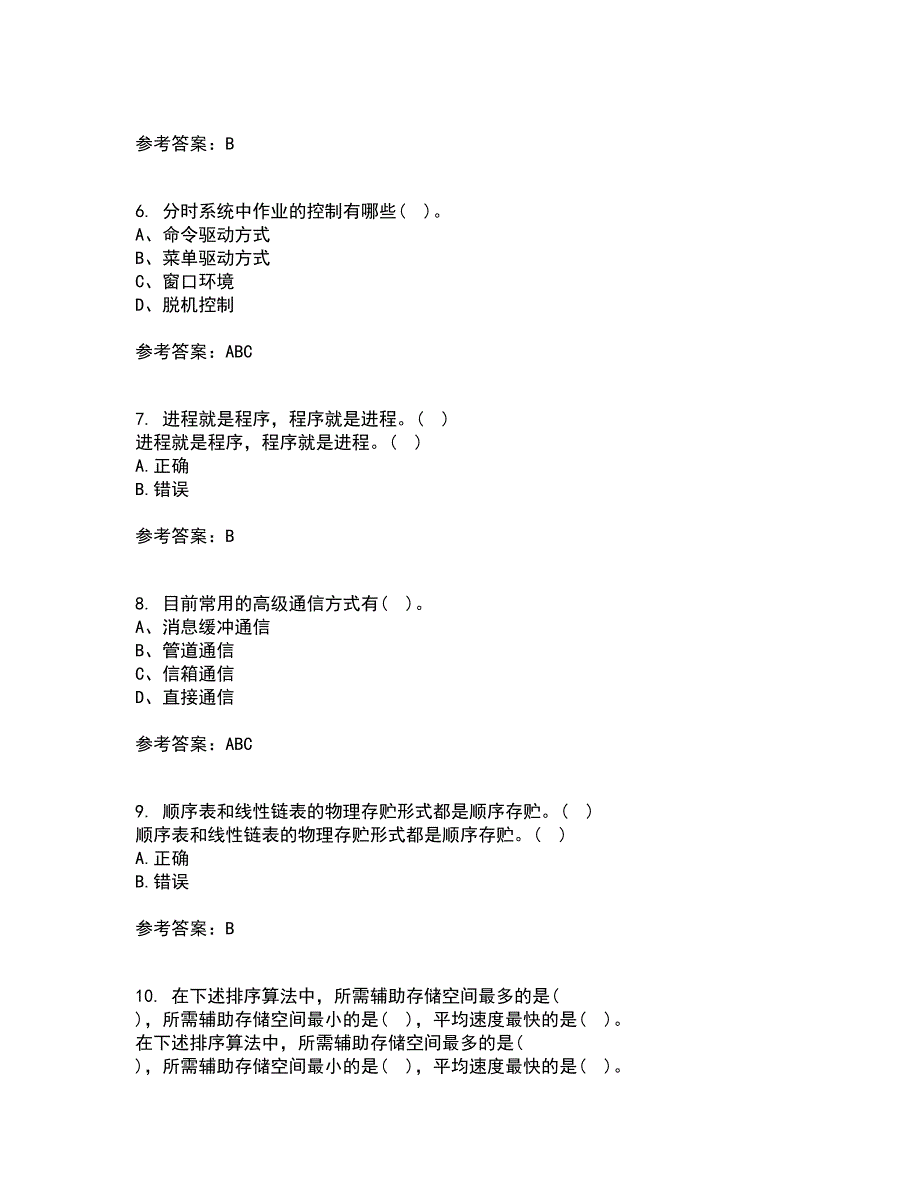 参考答案：B

6. 分时系统中作业的控制有哪些（ ）。
A、命令驱动方式
B、菜单驱动方式
C、窗口环境
D、脱机控制

参考答案：ABC

7. 进程就是程序，程序就是进程。（ ）
进程就是程序，程序就是进程。（ ）
A.正确
B.错误

参考答案：B

8. 目前常用的高级通信方式有（ ）。
A、消息缓冲通信
B、管道通信
C、信箱通信
D、直接通信

参考答案：ABC

9. 顺序表和线性链表的物理存贮形式都是顺序存贮。（ ）
顺序表和线性链表的物理存贮形式都是顺序存贮。（ ）
A.正确
B.错误

参考答案：B

10. 在下述排序算法中，所需辅助存储空间最多的是（ ），所需辅助存储空间最小的是（ ），平均速度最快的是（ ）。
在下述排序算法中，所需辅助存储空间最多的是（ ），所需辅助存储空间最小的是（ ），平均速度最快的是（ ）。